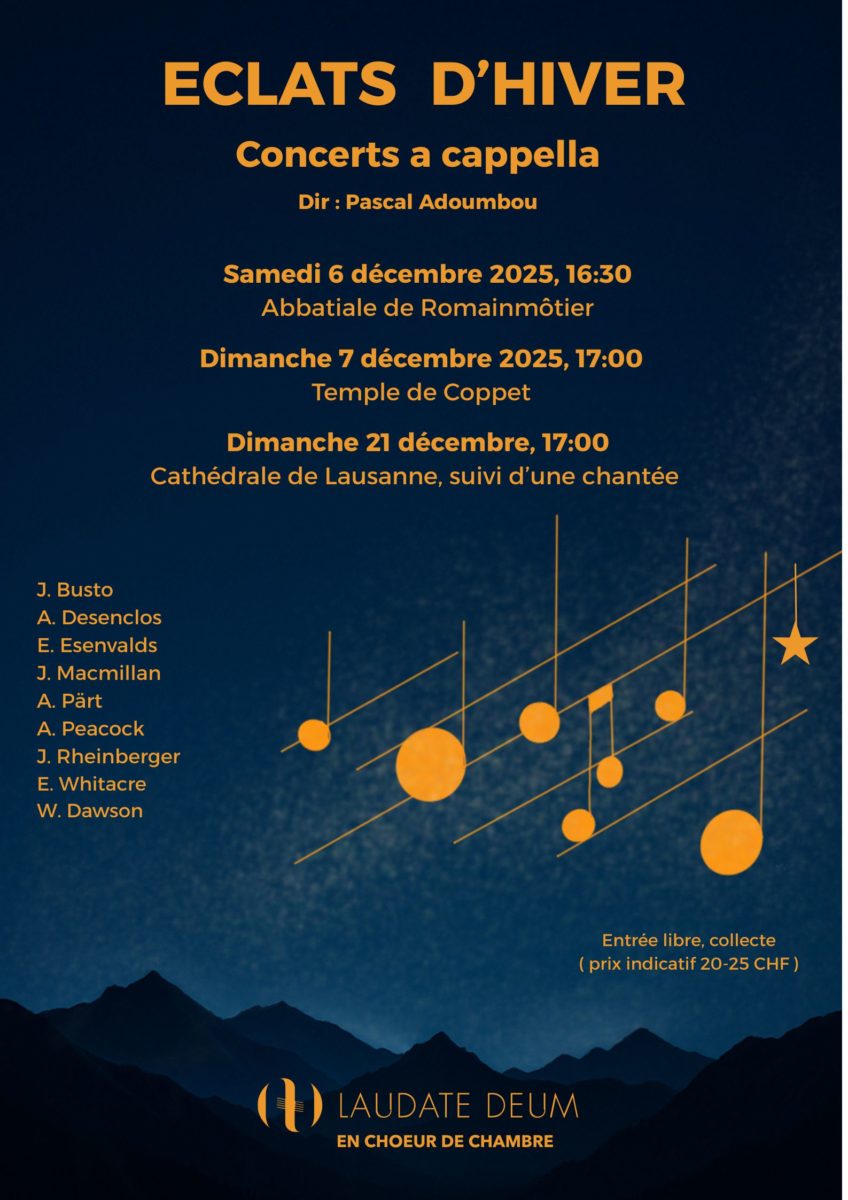 ECLATS D'HIVER

Concerts a cappella

Dir : Pascal Adoumbou

Samedi 6 décembre 2025, 16:30
Abbatiale de Romainmôtier

Dimanche 7 décembre 2025, 17:00
Temple de Coppet

Dimanche 21 décembre, 17:00
Cathédrale de Lausanne, suivi d'une chantée

J. Busto
A. Desenclos
E. Esenvalds
J. Macmillan
A. Pärt
A. Peacock
J. Rheinberger
E. Whitacre
W. Dawson

Entrée libre, collecte
( prix indicatif 20-25 CHF )

LAUDATE DEUM
EN CHOEUR DE CHAMBRE